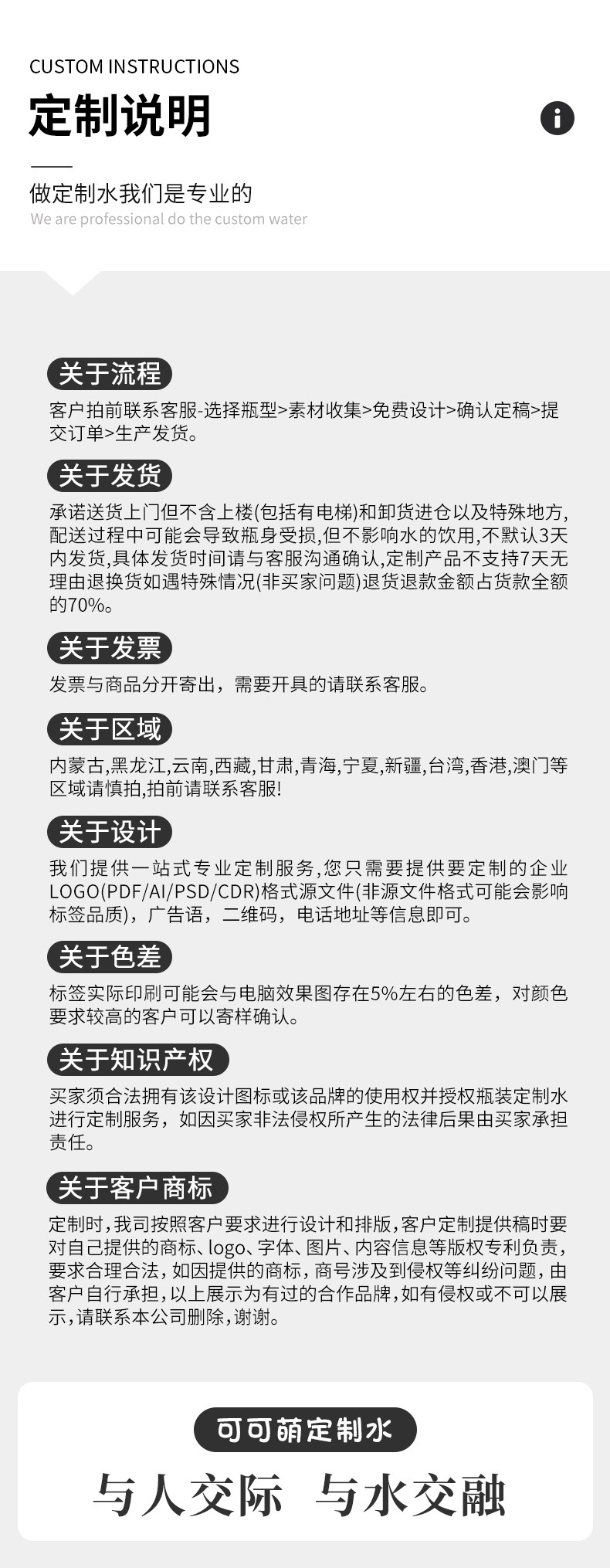 CUSTOM INSTRUCTIONS

定制说明

做定制水我们是专业的
We are professional do the custom water

关于流程
客户拍前联系客服-选择瓶型>素材收集>免费设计>确认定稿>提交订单>生产发货。

关于发货
承诺送货上门但不含上楼(包括有电梯)和卸货进仓以及特殊地方,配送过程中可能会导致瓶身受损,但不影响水的饮用,不默认3天内发货,具体发货时间请与客服沟通确认,定制产品不支持7天无理由退换货如遇特殊情况(非买家问题)退货退款金额占货款全额的70%。

关于发票
发票与商品分开寄出，需要开具的请联系客服。

关于区域
内蒙古,黑龙江,云南,西藏,甘肃,青海,宁夏,新疆,台湾,香港,澳门等区域请慎拍,拍前请联系客服!

关于设计
我们提供一站式专业定制服务,您只需要提供要定制的企业LOGO(PDF/AI/PSD/CDR)格式源文件(非源文件格式可能会影响标签品质)，广告语，二维码，电话地址等信息即可。

关于色差
标签实际印刷可能会与电脑效果图存在5%左右的色差，对颜色要求较高的客户可以寄样确认。

关于知识产权
买家须合法拥有该设计图标或该品牌的使用权并授权瓶装定制水进行定制服务，如因买家非法侵权所产生的法律后果由买家承担责任。

关于客户商标
定制时,我司按照客户要求进行设计和排版,客户定制提供稿时要对自己提供的商标、logo、字体、图片、内容信息等版权专利负责,要求合理合法,如因提供的商标,商号涉及到侵权等纠纷问题,由客户自行承担,以上展示为有过的合作品牌,如有侵权或不可以展示,请联系本公司删除,谢谢。

可可萌定制水

与人交际 与水交融